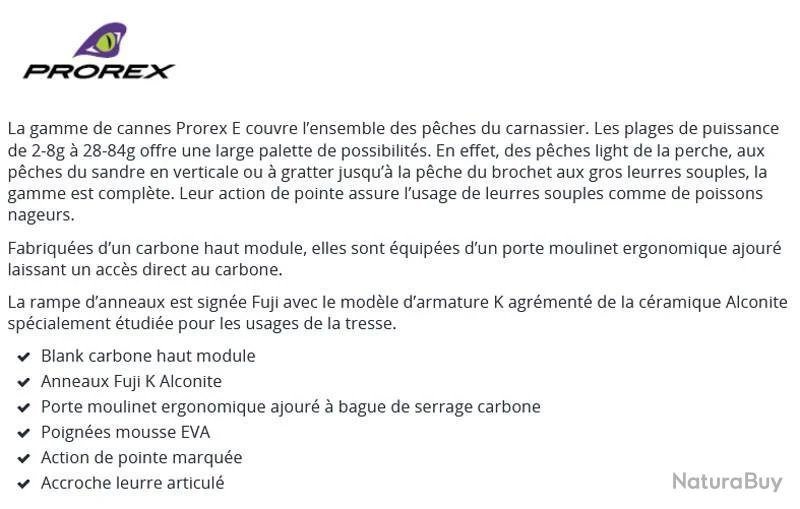 PROREX

La gamme de cannes Prorex E couvre l'ensemble des pêches du carnassier. Les plages de puissance de 2-8g à 28-84g offre une large palette de possibilités. En effet, des pêches light de la perche, aux pêches du sandre en verticale ou à gratter jusqu'à la pêche du brochet aux gros leurres souples, la gamme est complète. Leur action de pointe assure l'usage de leurres souples comme de poissons nageurs.

Fabriquées d'un carbone haut module, elles sont équipées d'un porte moulinet ergonomique ajouré laissant un accès direct au carbone.

La rampe d'anneaux est signée Fuji avec le modèle d'armature K agrémenté de la céramique Alconite spécialement étudiée pour les usages de la tresse.

✔ Blank carbone haut module
✔ Anneaux Fuji K Alconite
✔ Porte moulinet ergonomique ajouré à bague de serrage carbone
✔ Poignées mousse EVA
✔ Action de pointe marquée
✔ Accroche leurre articulé

NaturaBuy